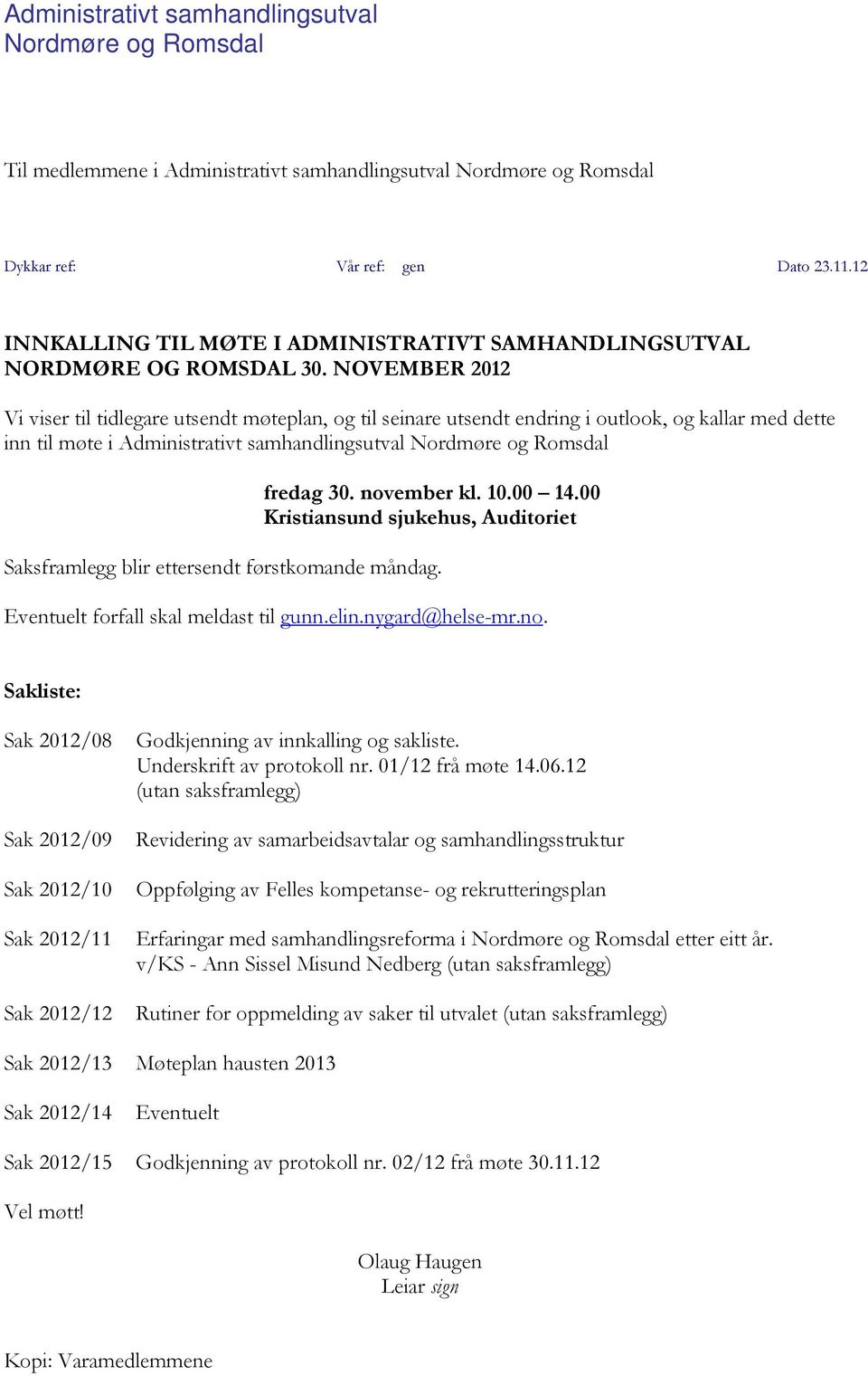 Administrativt samhandlingsutval
Nordmøre og Romsdal

Til medlemmene i Administrativt samhandlingsutval Nordmøre og Romsdal

Dykkar ref: Vår ref: gen Dato 23.11.12

INNKALLING TIL MØTE I ADMINISTRATIVT SAMHANDLINGSUTVAL NORDMØRE OG ROMSDAL 30. NOVEMBER 2012

Vi viser til tidlegare utsendt møteplan, og til seinare utsendt endring i outlook, og kallar med dette inn til møte i Administrativt samhandlingsutval Nordmøre og Romsdal

fredag 30. november kl. 10.00 – 14.00
Kristiansund sjukehus, Auditoriet

Saksframlegg blir ettersendt førstkomande måndag.

Eventuelt forfall skal meldast til gunn.elin.nygard@helse-mr.no.

Sakliste:

Sak 2012/08 Godkjenning av innkalling og sakliste.
Underskrift av protokoll nr. 01/12 frå møte 14.06.12
(utan saksframlegg)

Sak 2012/09 Revidering av samarbeidsavtalar og samhandlingsstruktur

Sak 2012/10 Oppfølging av Felles kompetanse- og rekrutteringsplan

Sak 2012/11 Erfaringar med samhandlingsreforma i Nordmøre og Romsdal etter eitt år.
v/KS - Ann Sissel Misund Nedberg (utan saksframlegg)

Sak 2012/12 Rutiner for oppmelding av saker til utvalet (utan saksframlegg)

Sak 2012/13 Møteplan hausten 2013

Sak 2012/14 Eventuelt

Sak 2012/15 Godkjenning av protokoll nr. 02/12 frå møte 30.11.12

Vel møtt!

Olaug Haugen
Leiar sign

Kopi: Varamedlemmene